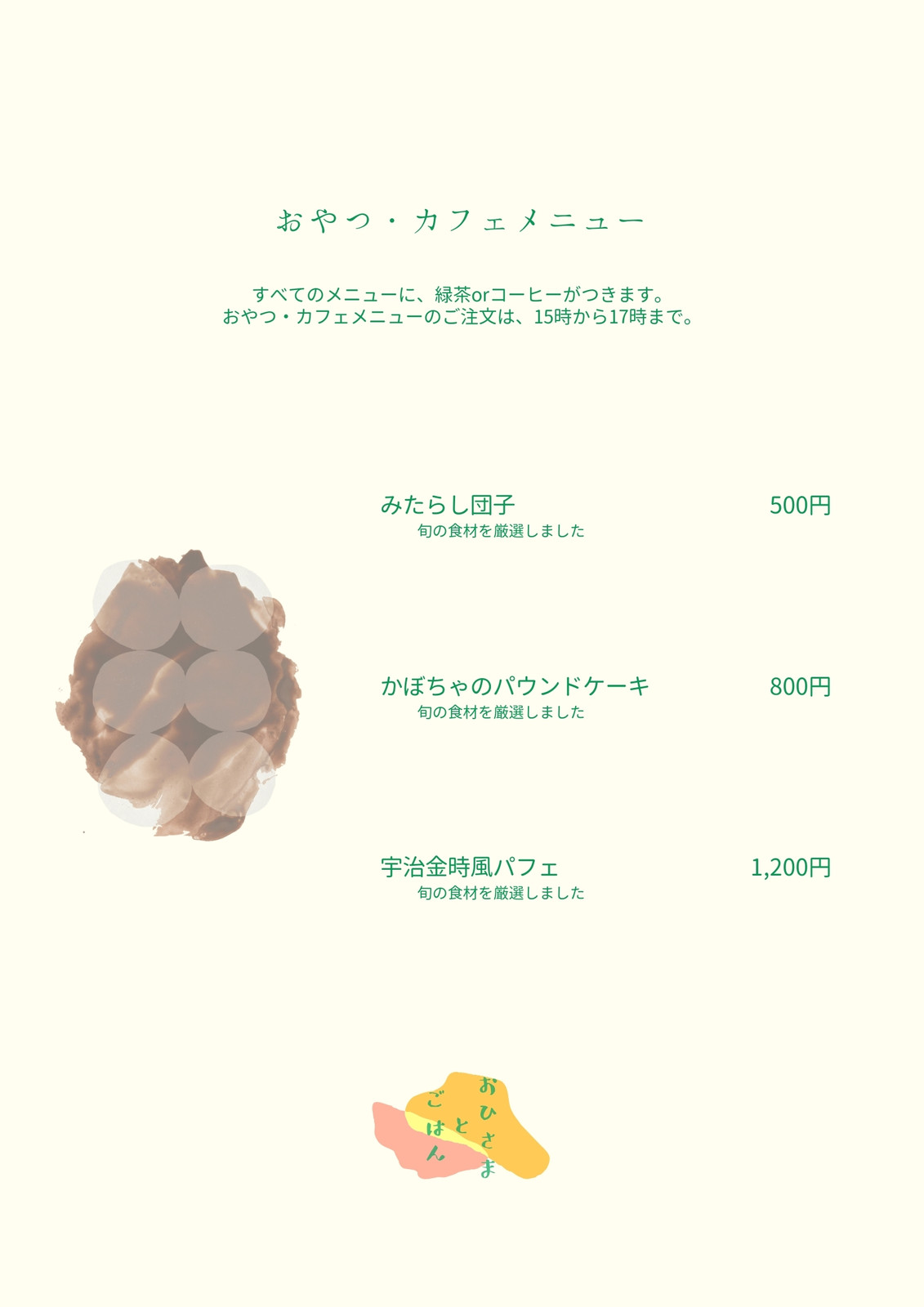 おやつ・カフェメニュー

すべてのメニューに、緑茶orコーヒーがつきます。
おやつ・カフェメニューのご注文は、15時から17時まで。

みたらし団子 500円
旬の食材を厳選しました

かぼちゃのパウンドケーキ 800円
旬の食材を厳選しました

宇治金時風パフェ 1,200円
旬の食材を厳選しました

おひさま
と
ごはん